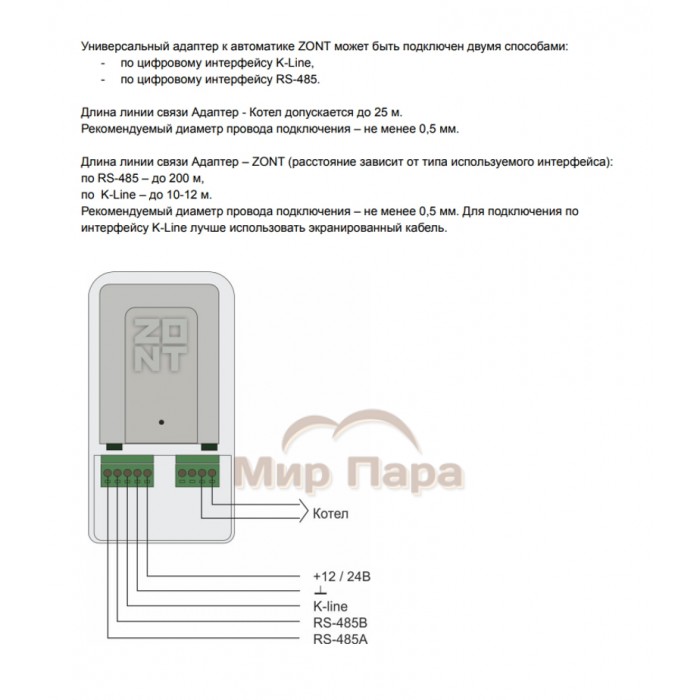 Универсальный адаптер к автоматике ZONT может быть подключен двумя способами:
- по цифровому интерфейсу K-Line,
- по цифровому интерфейсу RS-485.

Длина линии связи Адаптер - Котел допускается до 25 м.
Рекомендуемый диаметр провода подключения – не менее 0,5 мм.

Длина линии связи Адаптер – ZONT (расстояние зависит от типа используемого интерфейса):
по RS-485 – до 200 м,
по K-Line – до 10-12 м.
Рекомендуемый диаметр провода подключения – не менее 0,5 мм. Для подключения по интерфейсу K-Line лучше использовать экранированный кабель.

ZONT

Мир Пара

Котел

+12 / 24В
⊥
K-line
RS-485B
RS-485A